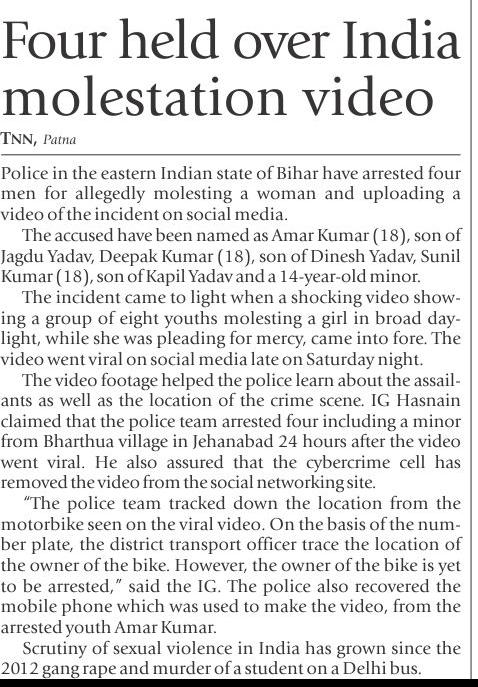 Four held over India molestation video

TNN, Patna

Police in the eastern Indian state of Bihar have arrested four men for allegedly molesting a woman and uploading a video of the incident on social media.

The accused have been named as Amar Kumar (18), son of Jagdu Yadav, Deepak Kumar (18), son of Dinesh Yadav, Sunil Kumar (18), son of Kapil Yadav and a 14-year-old minor.

The incident came to light when a shocking video showing a group of eight youths molesting a girl in broad daylight, while she was pleading for mercy, came into fore. The video went viral on social media late on Saturday night.

The video footage helped the police learn about the assailants as well as the location of the crime scene. IG Hasnain claimed that the police team arrested four including a minor from Bharthua village in Jehanabad 24 hours after the video went viral. He also assured that the cybercrime cell has removed the video from the social networking site.

"The police team tracked down the location from the motorbike seen on the viral video. On the basis of the number plate, the district transport officer trace the location of the owner of the bike. However, the owner of the bike is yet to be arrested," said the IG. The police also recovered the mobile phone which was used to make the video, from the arrested youth Amar Kumar.

Scrutiny of sexual violence in India has grown since the 2012 gang rape and murder of a student on a Delhi bus.